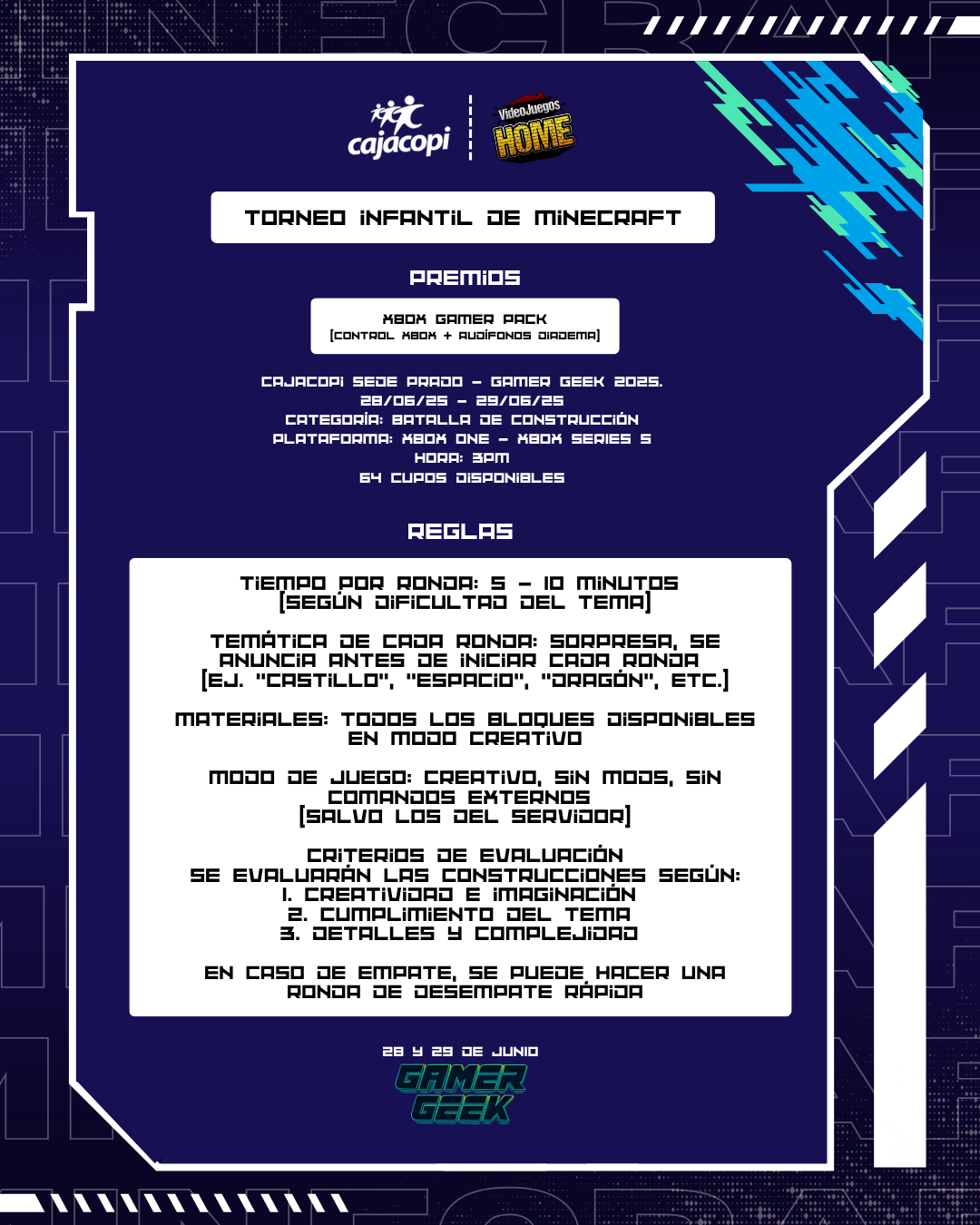 cajacopi

VideoJuegos HOME

TORNEO INFANTIL DE MINECRAFT

PREMIOS

XBOX GAMER PACK
[CONTROL XBOX + AUDÍFONOS DIADEMA]

CAJACOPI SEDE PRADO - GAMER GEEK 2025.
28/06/25 - 29/06/25
CATEGORÍA: BATALLA DE CONSTRUCCIÓN
PLATAFORMA: XBOX ONE - XBOX SERIES S
HORA: 3PM
64 CUPOS DISPONIBLES

REGLAS

TIEMPO POR RONDA: 5 - 10 MINUTOS
[SEGÚN DIFICULTAD DEL TEMA]

TEMÁTICA DE CADA RONDA: SORPRESA, SE ANUNCIA ANTES DE INICIAR CADA RONDA
[EJ. "CASTILLO", "ESPACIO", "DRAGÓN", ETC.]

MATERIALES: TODOS LOS BLOQUES DISPONIBLES EN MODO CREATIVO

MODO DE JUEGO: CREATIVO, SIN MODS, SIN COMANDOS EXTERNOS
[SALVO LOS DEL SERVIDOR]

CRITERIOS DE EVALUACIÓN
SE EVALUARÁN LAS CONSTRUCCIONES SEGÚN:
1. CREATIVIDAD E IMAGINACIÓN
2. CUMPLIMIENTO DEL TEMA
3. DETALLES Y COMPLEJIDAD

EN CASO DE EMPATE, SE PUEDE HACER UNA RONDA DE DESEMPATE RÁPIDA

28 Y 29 DE JUNIO

GAMER GEEK